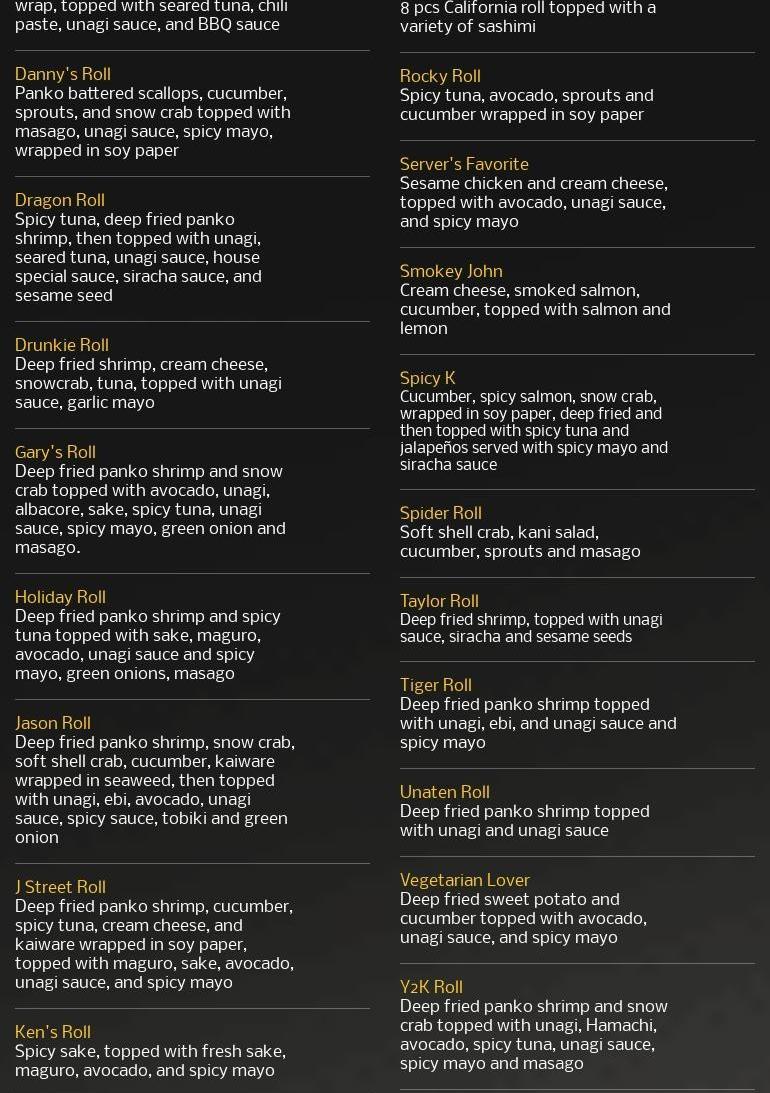 wrap, topped with seared tuna, chili paste, unagi sauce, and BBQ sauce

Danny's Roll
Panko battered scallops, cucumber, sprouts, and snow crab topped with masago, unagi sauce, spicy mayo, wrapped in soy paper

Dragon Roll
Spicy tuna, deep fried panko shrimp, then topped with unagi, seared tuna, unagi sauce, house special sauce, siracha sauce, and sesame seed

Drunkie Roll
Deep fried shrimp, cream cheese, snowcrab, tuna, topped with unagi sauce, garlic mayo

Gary's Roll
Deep fried panko shrimp and snow crab topped with avocado, unagi, albacore, sake, spicy tuna, unagi sauce, spicy mayo, green onion and masago.

Holiday Roll
Deep fried panko shrimp and spicy tuna topped with sake, maguro, avocado, unagi sauce and spicy mayo, green onions, masago

Jason Roll
Deep fried panko shrimp, snow crab, soft shell crab, cucumber, kaiware wrapped in seaweed, then topped with unagi, ebi, avocado, unagi sauce, spicy sauce, tobiki and green onion

J Street Roll
Deep fried panko shrimp, cucumber, spicy tuna, cream cheese, and kaiware wrapped in soy paper, topped with maguro, sake, avocado, unagi sauce, and spicy mayo

Ken's Roll
Spicy sake, topped with fresh sake, maguro, avocado, and spicy mayo

8 pcs California roll topped with a variety of sashimi

Rocky Roll
Spicy tuna, avocado, sprouts and cucumber wrapped in soy paper

Server's Favorite
Sesame chicken and cream cheese, topped with avocado, unagi sauce, and spicy mayo

Smokey John
Cream cheese, smoked salmon, cucumber, topped with salmon and lemon

Spicy K
Cucumber, spicy salmon, snow crab, wrapped in soy paper, deep fried and then topped with spicy tuna and jalapeños served with spicy mayo and siracha sauce

Spider Roll
Soft shell crab, kani salad, cucumber, sprouts and masago

Taylor Roll
Deep fried shrimp, topped with unagi sauce, siracha and sesame seeds

Tiger Roll
Deep fried panko shrimp topped with unagi, ebi, and unagi sauce and spicy mayo

Unaten Roll
Deep fried panko shrimp topped with unagi and unagi sauce

Vegetarian Lover
Deep fried sweet potato and cucumber topped with avocado, unagi sauce, and spicy mayo

Y2K Roll
Deep fried panko shrimp and snow crab topped with unagi, Hamachi, avocado, spicy tuna, unagi sauce, spicy mayo and masago